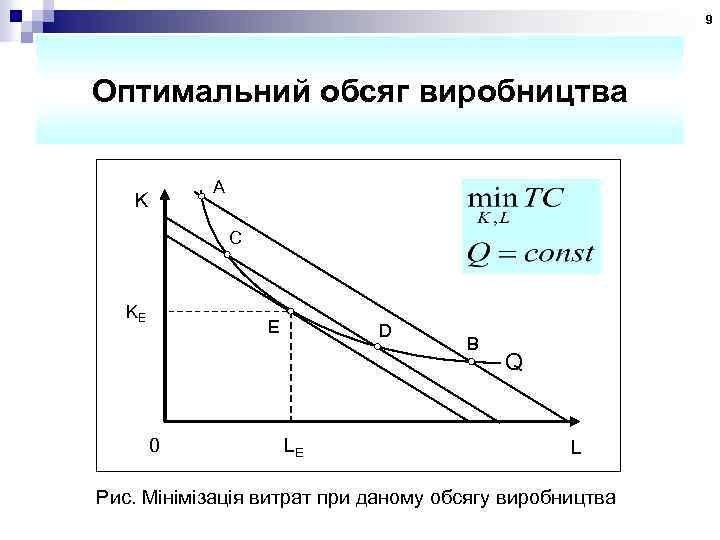 9

Оптимальний обсяг виробництва

K

A

C

$K_E$

E

D

B

Q

0

$L_E$

L

$\min_{K,L} TC$

$Q = const$

Рис. Мінімізація витрат при даному обсягу виробництва